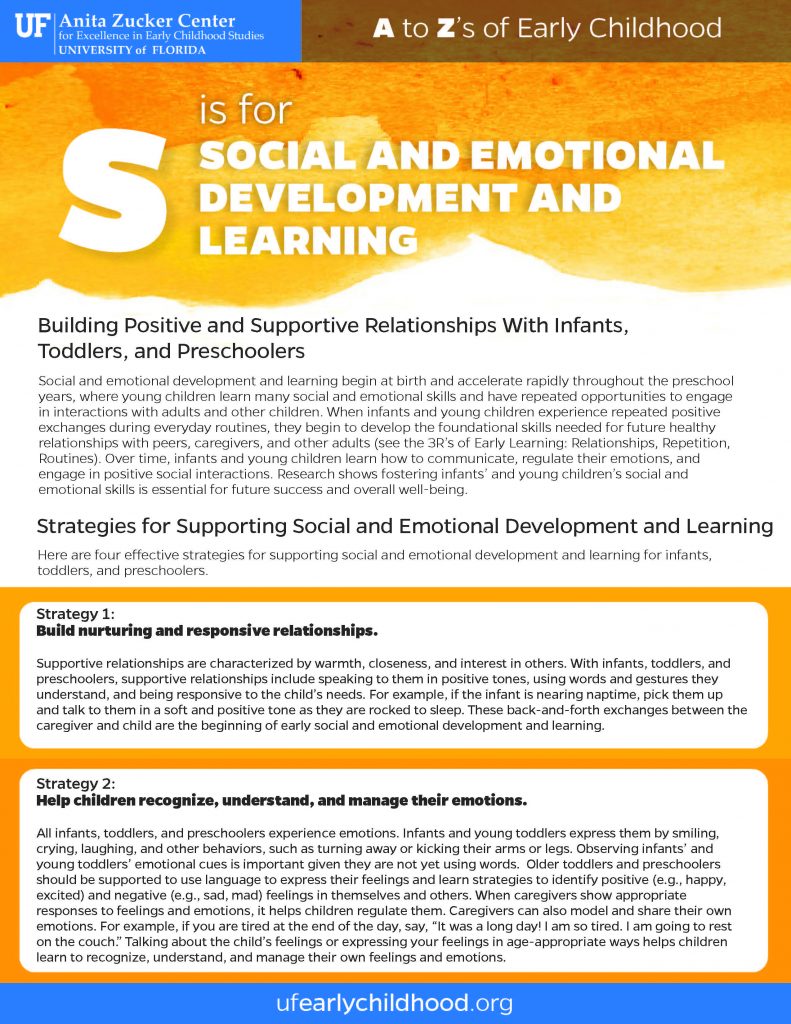 UF Anita Zucker Center for Excellence in Early Childhood Studies UNIVERSITY of FLORIDA

A to Z's of Early Childhood

S is for SOCIAL AND EMOTIONAL DEVELOPMENT AND LEARNING

Building Positive and Supportive Relationships With Infants, Toddlers, and Preschoolers

Social and emotional development and learning begin at birth and accelerate rapidly throughout the preschool years, where young children learn many social and emotional skills and have repeated opportunities to engage in interactions with adults and other children. When infants and young children experience repeated positive exchanges during everyday routines, they begin to develop the foundational skills needed for future healthy relationships with peers, caregivers, and other adults (see the 3R's of Early Learning: Relationships, Repetition, Routines). Over time, infants and young children learn how to communicate, regulate their emotions, and engage in positive social interactions. Research shows fostering infants' and young children's social and emotional skills is essential for future success and overall well-being.

Strategies for Supporting Social and Emotional Development and Learning

Here are four effective strategies for supporting social and emotional development and learning for infants, toddlers, and preschoolers.

Strategy 1:
Build nurturing and responsive relationships.

Supportive relationships are characterized by warmth, closeness, and interest in others. With infants, toddlers, and preschoolers, supportive relationships include speaking to them in positive tones, using words and gestures they understand, and being responsive to the child's needs. For example, if the infant is nearing naptime, pick them up and talk to them in a soft and positive tone as they are rocked to sleep. These back-and-forth exchanges between the caregiver and child are the beginning of early social and emotional development and learning.

Strategy 2:
Help children recognize, understand, and manage their emotions.

All infants, toddlers, and preschoolers experience emotions. Infants and young toddlers express them by smiling, crying, laughing, and other behaviors, such as turning away or kicking their arms or legs. Observing infants' and young toddlers' emotional cues is important given they are not yet using words. Older toddlers and preschoolers should be supported to use language to express their feelings and learn strategies to identify positive (e.g., happy, excited) and negative (e.g., sad, mad) feelings in themselves and others. When caregivers show appropriate responses to feelings and emotions, it helps children regulate them. Caregivers can also model and share their own emotions. For example, if you are tired at the end of the day, say, "It was a long day! I am so tired. I am going to rest on the couch." Talking about the child's feelings or expressing your feelings in age-appropriate ways helps children learn to recognize, understand, and manage their own feelings and emotions.

ufearlychildhood.org